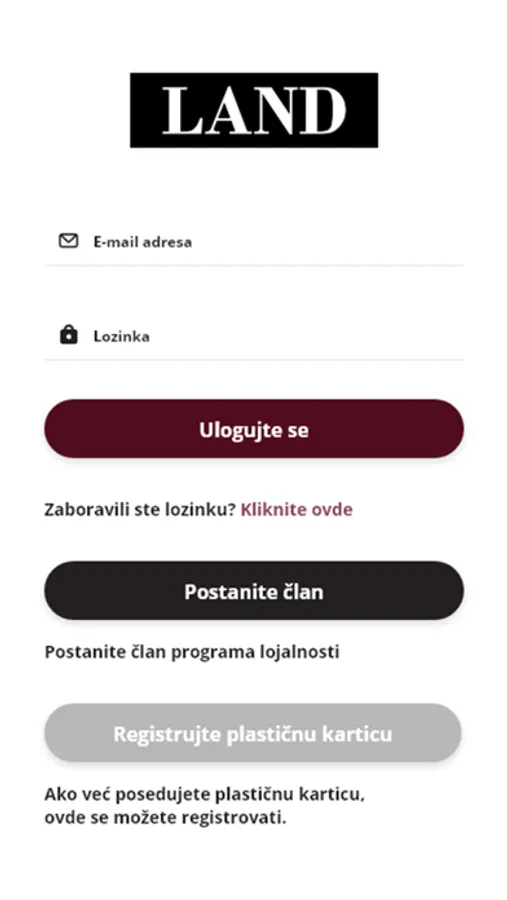 LAND

E-mail adresa

Lozinka

Ulogujte se

Zaboravili ste lozinku? Kliknite ovde

Postanite član

Postanite član programa lojalnosti

Registrujte plastičnu karticu

Ako već posedujete plastičnu karticu, ovde se možete registrovati.